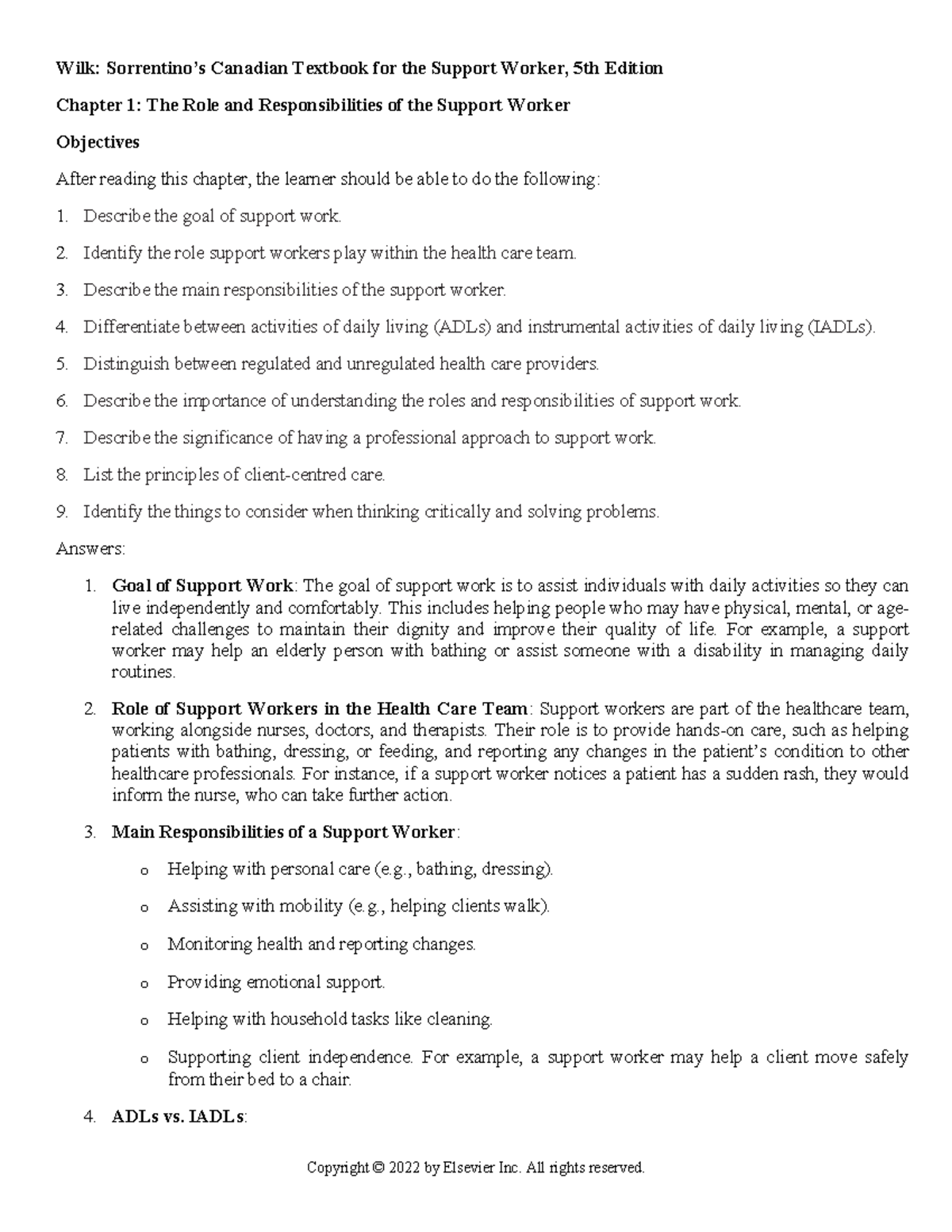 Wilk: Sorrentino's Canadian Textbook for the Support Worker, 5th Edition

Chapter 1: The Role and Responsibilities of the Support Worker

Objectives

After reading this chapter, the learner should be able to do the following:

1. Describe the goal of support work.

2. Identify the role support workers play within the health care team.

3. Describe the main responsibilities of the support worker.

4. Differentiate between activities of daily living (ADLs) and instrumental activities of daily living (IADLs).

5. Distinguish between regulated and unregulated health care providers.

6. Describe the importance of understanding the roles and responsibilities of support work.

7. Describe the significance of having a professional approach to support work.

8. List the principles of client-centred care.

9. Identify the things to consider when thinking critically and solving problems.

Answers:

1. Goal of Support Work: The goal of support work is to assist individuals with daily activities so they can live independently and comfortably. This includes helping people who may have physical, mental, or age-related challenges to maintain their dignity and improve their quality of life. For example, a support worker may help an elderly person with bathing or assist someone with a disability in managing daily routines.

2. Role of Support Workers in the Health Care Team: Support workers are part of the healthcare team, working alongside nurses, doctors, and therapists. Their role is to provide hands-on care, such as helping patients with bathing, dressing, or feeding, and reporting any changes in the patient's condition to other healthcare professionals. For instance, if a support worker notices a patient has a sudden rash, they would inform the nurse, who can take further action.

3. Main Responsibilities of a Support Worker:

o Helping with personal care (e.g., bathing, dressing).

o Assisting with mobility (e.g., helping clients walk).

o Monitoring health and reporting changes.

o Providing emotional support.

o Helping with household tasks like cleaning.

o Supporting client independence. For example, a support worker may help a client move safely from their bed to a chair.

4. ADLs vs. IADLs:

Copyright © 2022 by Elsevier Inc. All rights reserved.